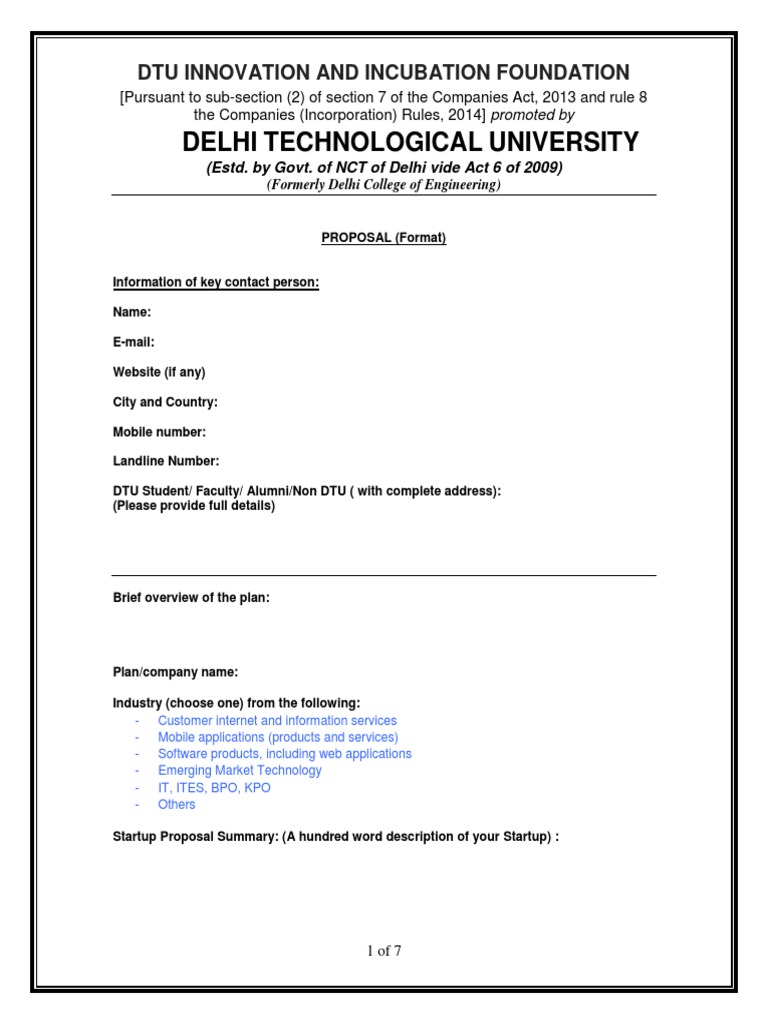 DTU INNOVATION AND INCUBATION FOUNDATION
[Pursuant to sub-section (2) of section 7 of the Companies Act, 2013 and rule 8 the Companies (Incorporation) Rules, 2014] promoted by

DELHI TECHNOLOGICAL UNIVERSITY
(Estd. by Govt. of NCT of Delhi vide Act 6 of 2009)
(Formerly Delhi College of Engineering)

PROPOSAL (Format)

Information of key contact person:

Name:

E-mail:

Website (if any)

City and Country:

Mobile number:

Landline Number:

DTU Student/ Faculty/ Alumni/Non DTU ( with complete address):
(Please provide full details)

Brief overview of the plan:

Plan/company name:

Industry (choose one) from the following:
- Customer internet and information services
- Mobile applications (products and services)
- Software products, including web applications
- Emerging Market Technology
- IT, ITES, BPO, KPO
- Others

Startup Proposal Summary: (A hundred word description of your Startup) :

1 of 7